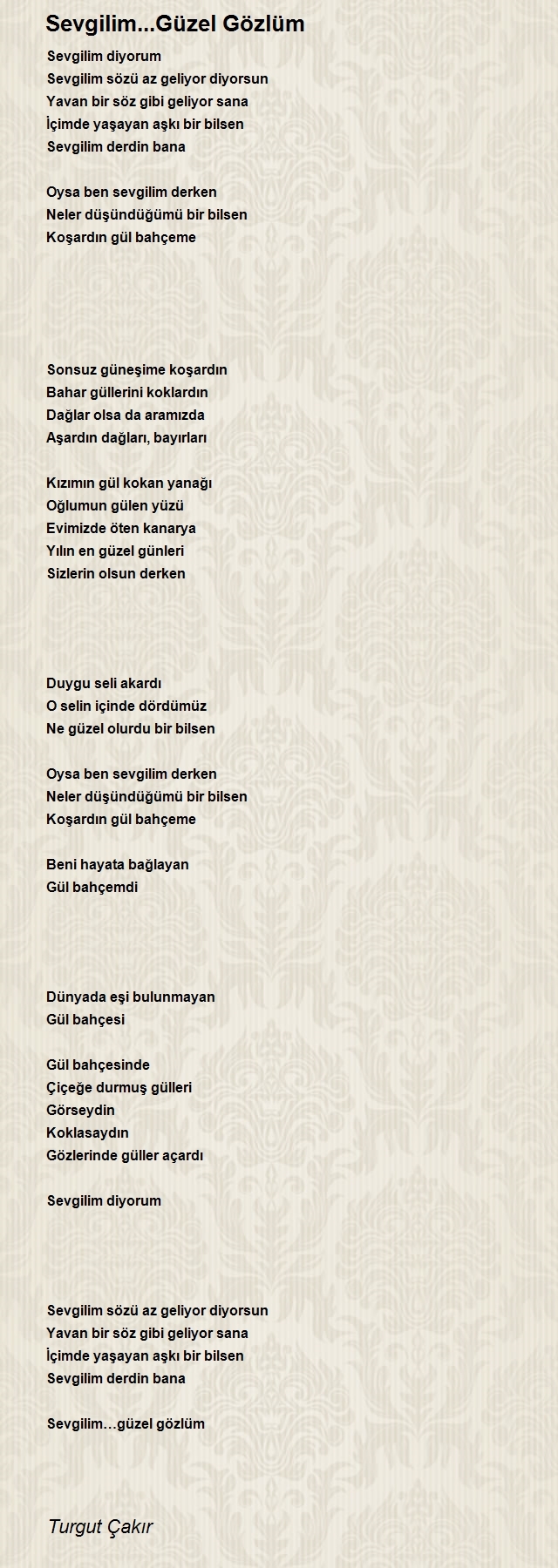 Sevgilim...Güzel Gözlüm

Sevgilim diyorum
Sevgilim sözü az geliyor diyorsun
Yavan bir söz gibi geliyor sana
İçimde yaşayan aşkı bir bilsen
Sevgilim derdin bana

Oysa ben sevgilim derken
Neler düşündüğümü bir bilsen
Koşardın gül bahçeme

Sonsuz güneşime koşardın
Bahar güllerini koklardın
Dağlar olsa da aramızda
Aşardın dağları, bayırları

Kızımın gül kokan yanağı
Oğlumun gülen yüzü
Evimizde öten kanarya
Yılın en güzel günleri
Sizlerin olsun derken

Duygu seli akardı
O selin içinde dördümüz
Ne güzel olurdu bir bilsen

Oysa ben sevgilim derken
Neler düşündüğümü bir bilsen
Koşardın gül bahçeme

Beni hayata bağlayan
Gül bahçemdi

Dünyada eşi bulunmayan
Gül bahçesi

Gül bahçesinde
Çiçeğe durmuş gülleri
Görseydin
Koklasaydın
Gözlerinde güller açardı

Sevgilim diyorum

Sevgilim sözü az geliyor diyorsun
Yavan bir söz gibi geliyor sana
İçimde yaşayan aşkı bir bilsen
Sevgilim derdin bana

Sevgilim…güzel gözlüm

Turgut Çakır